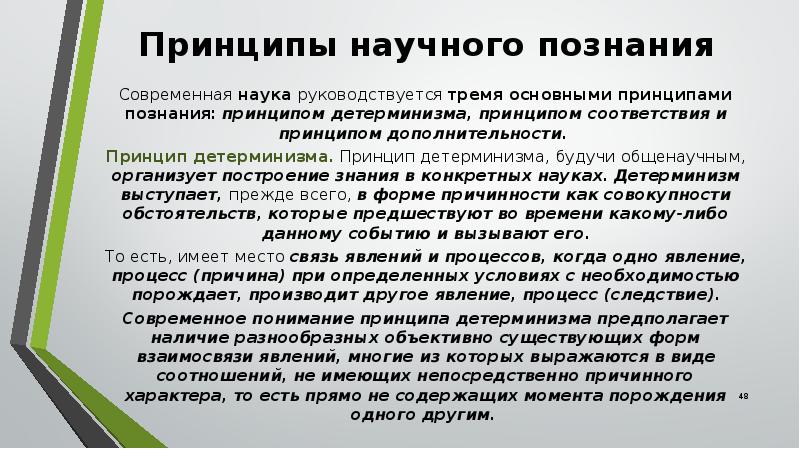 Принципы научного познания

Современная наука руководствуется тремя основными принципами познания: принципом детерминизма, принципом соответствия и принципом дополнительности.

Принцип детерминизма. Принцип детерминизма, будучи общенаучным, организует построение знания в конкретных науках. Детерминизм выступает, прежде всего, в форме причинности как совокупности обстоятельств, которые предшествуют во времени какому-либо данному событию и вызывают его.

То есть, имеет место связь явлений и процессов, когда одно явление, процесс (причина) при определенных условиях с необходимостью порождает, производит другое явление, процесс (следствие).

Современное понимание принципа детерминизма предполагает наличие разнообразных объективно существующих форм взаимосвязи явлений, многие из которых выражаются в виде соотношений, не имеющих непосредственно причинного характера, то есть прямо не содержащих момента порождения одного другим.

48